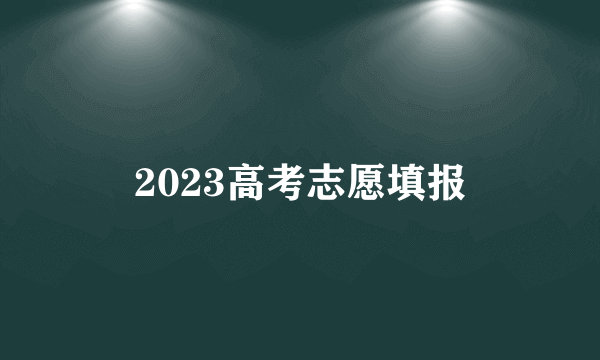 2023高考志愿填报